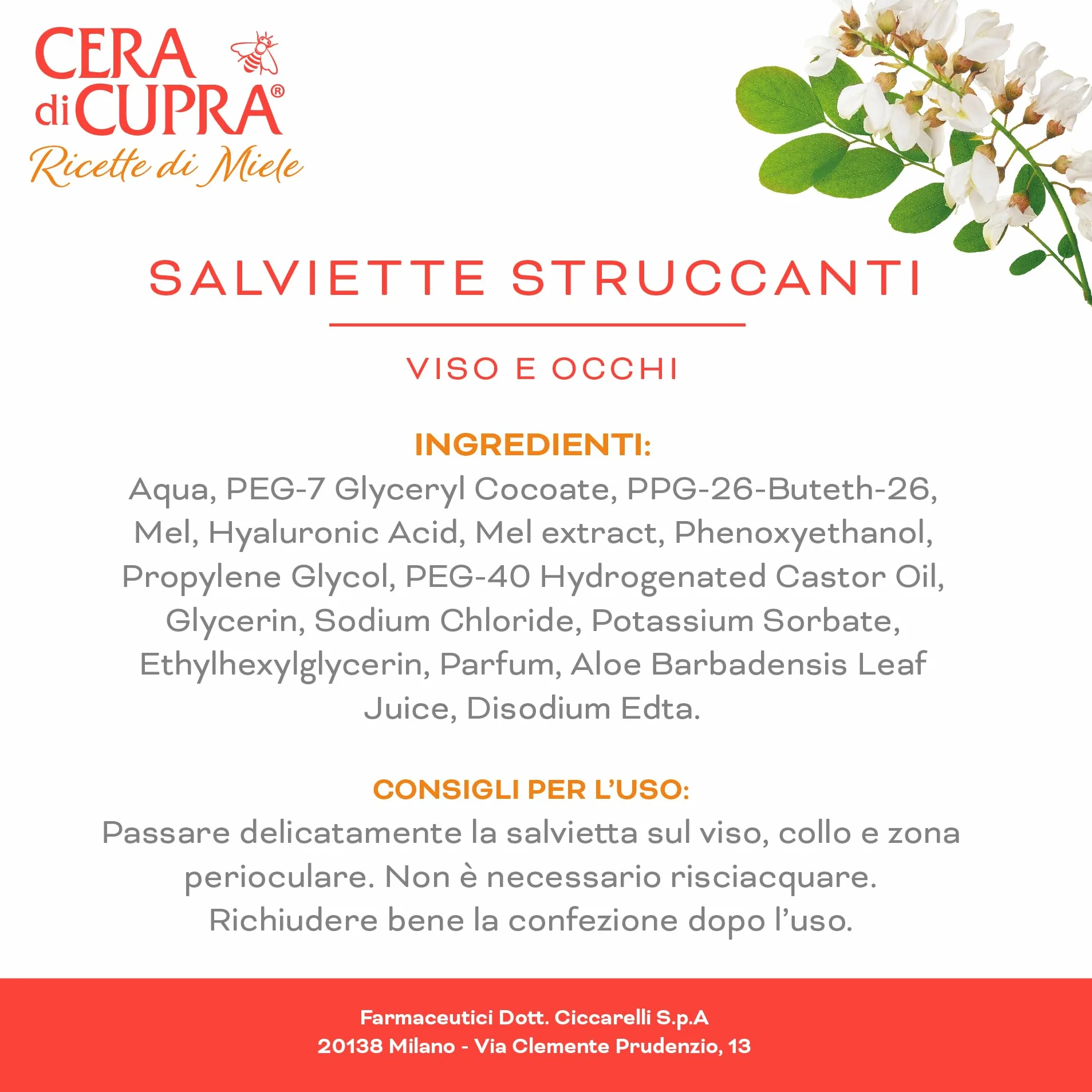 CERA di CUPRA®
Ricette di Miele

SALVIETTE STRUCCANTI

VISO E OCCHI

INGREDIENTI:
Aqua, PEG-7 Glyceryl Cocoate, PPG-26-Buteth-26, Mel, Hyaluronic Acid, Mel extract, Phenoxyethanol, Propylene Glycol, PEG-40 Hydrogenated Castor Oil, Glycerin, Sodium Chloride, Potassium Sorbate, Ethylhexylglycerin, Parfum, Aloe Barbadensis Leaf Juice, Disodium Edta.

CONSIGLI PER L'USO:
Passare delicatamente la salvietta sul viso, collo e zona perioculare. Non è necessario risciacquare. Richiudere bene la confezione dopo l'uso.

Farmaceutici Dott. Ciccarelli S.p.A
20138 Milano - Via Clemente Prudenzio, 13